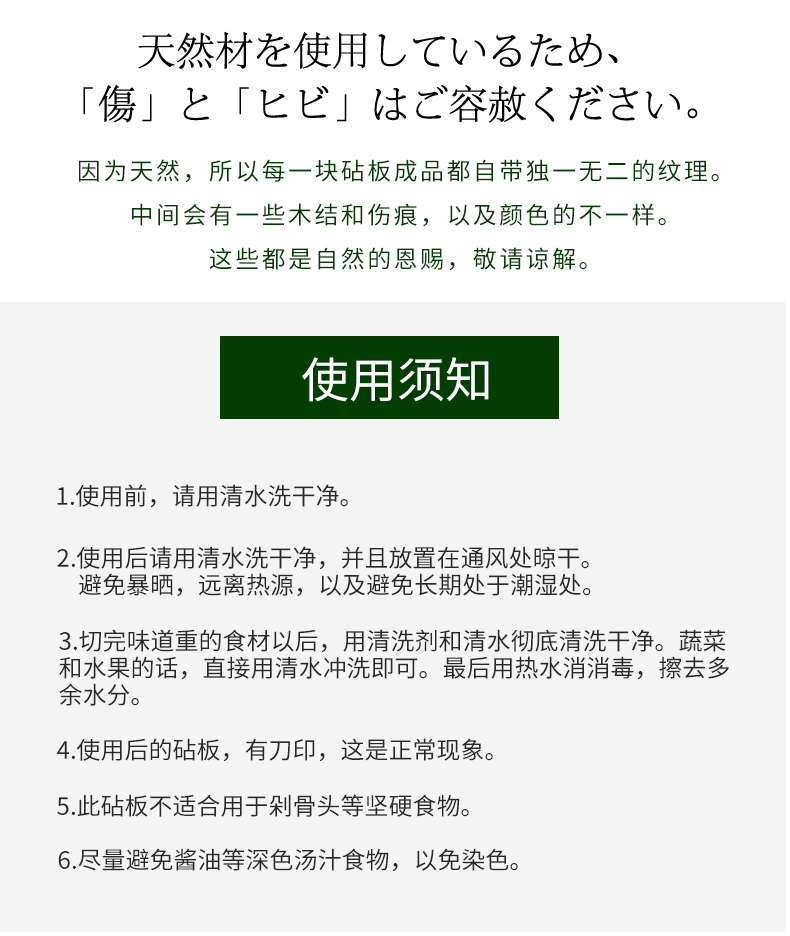 天然材を使用しているため、
「傷」と「ヒビ」はご容赦ください。

因为天然，所以每一块砧板成品都自带独一无二的纹理。
中间会有一些木结和伤痕，以及颜色的不一样。
这些都是自然的恩赐，敬请谅解。

使用须知

1.使用前，请用清水洗干净。

2.使用后请用清水洗干净，并且放置在通风处晾干。
避免暴晒，远离热源，以及避免长期处于潮湿处。

3.切完味道重的食材以后，用清洗剂和清水彻底清洗干净。蔬菜和水果的话，直接用清水冲洗即可。最后用热水消消毒，擦去多余水分。

4.使用后的砧板，有刀印，这是正常现象。

5.此砧板不适合用于剁骨头等坚硬食物。

6.尽量避免酱油等深色汤汁食物，以免染色。